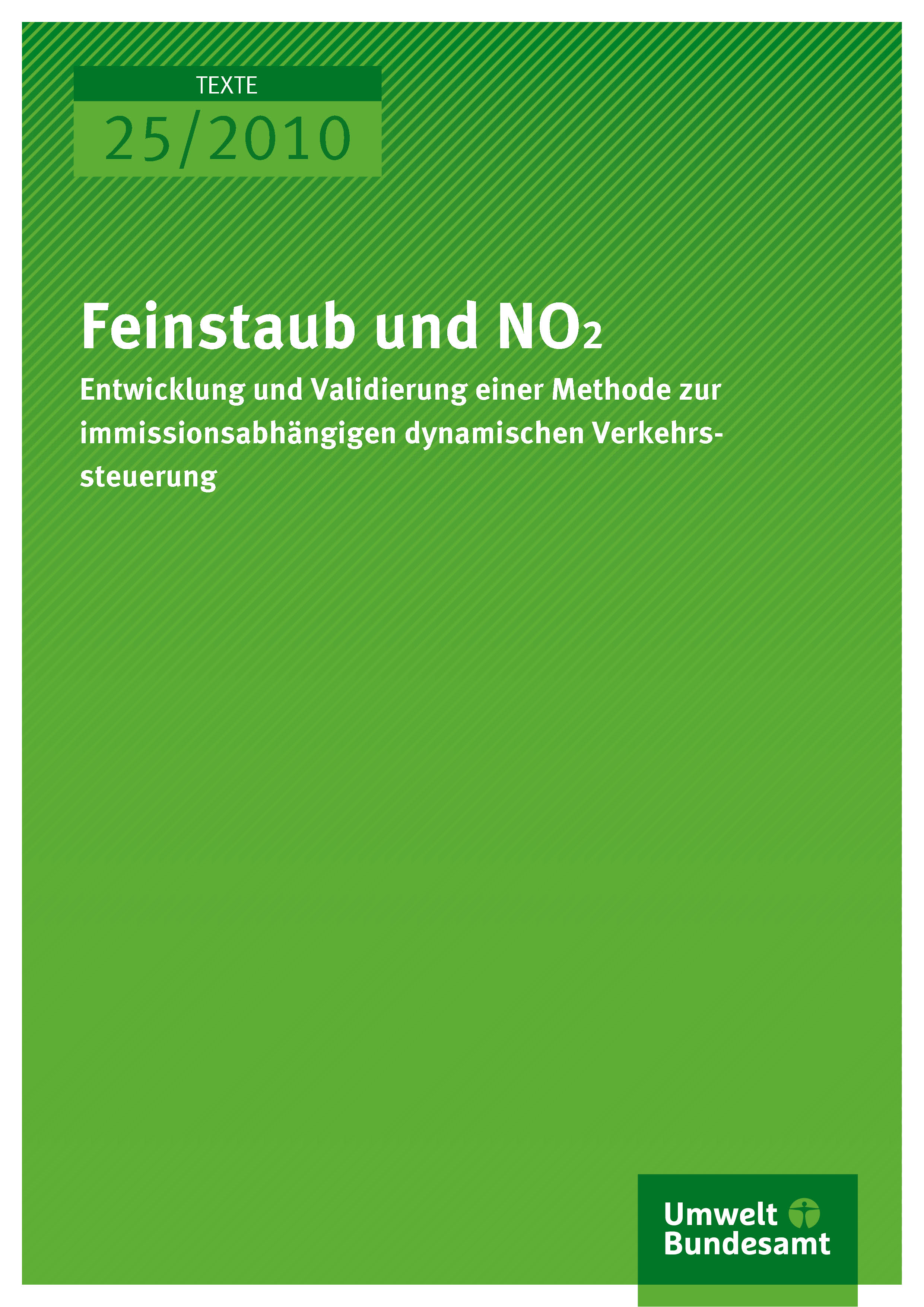 TEXTE

25/2010

Feinstaub und $NO_2$

Entwicklung und Validierung einer Methode zur immissionsabhängigen dynamischen Verkehrssteuerung

Umwelt
Bundesamt